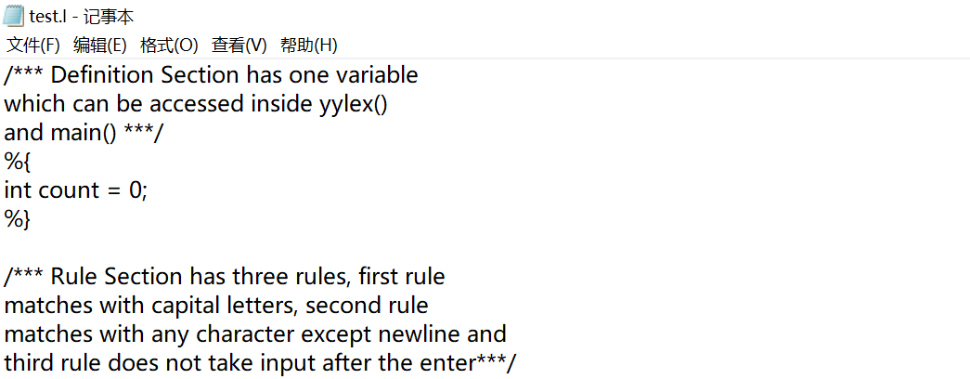 test.l - 记事本
文件(F) 编辑(E) 格式(O) 查看(V) 帮助(H)

/*** Definition Section has one variable
which can be accessed inside yylex()
and main() ***/
%{
int count = 0;
%}

/*** Rule Section has three rules, first rule
matches with capital letters, second rule
matches with any character except newline and
third rule does not take input after the enter***/